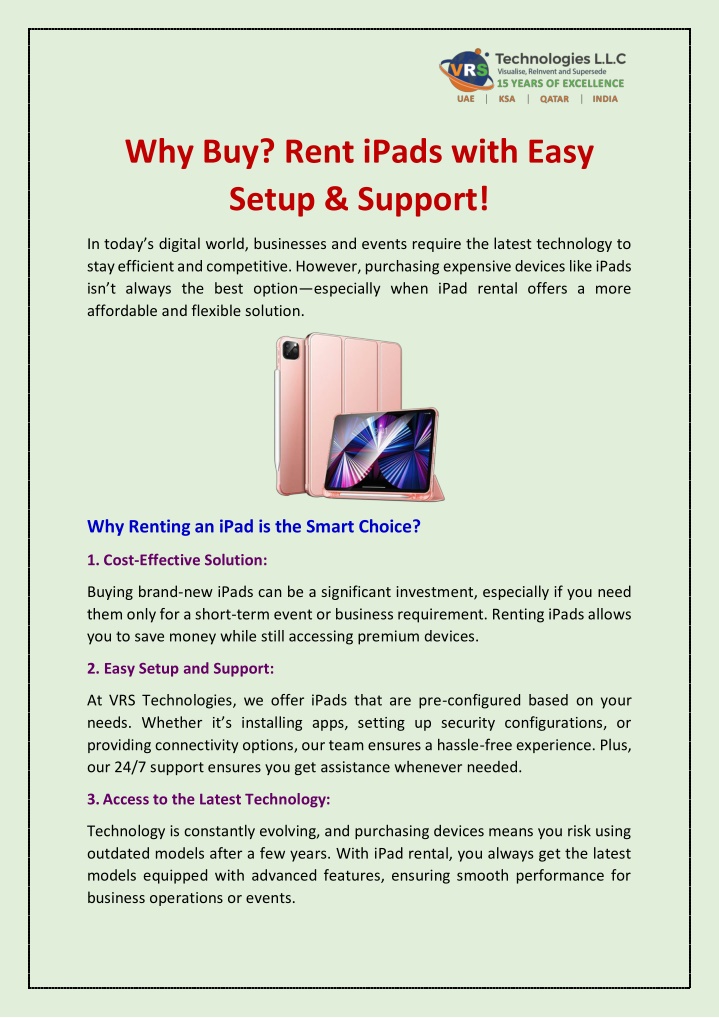 VRS Technologies L.L.C
Visualise, Reinvent and Supersede
15 YEARS OF EXCELLENCE
UAE | KSA | QATAR | INDIA

Why Buy? Rent iPads with Easy Setup & Support!

In today's digital world, businesses and events require the latest technology to stay efficient and competitive. However, purchasing expensive devices like iPads isn't always the best option—especially when iPad rental offers a more affordable and flexible solution.

Why Renting an iPad is the Smart Choice?

1. Cost-Effective Solution:

Buying brand-new iPads can be a significant investment, especially if you need them only for a short-term event or business requirement. Renting iPads allows you to save money while still accessing premium devices.

2. Easy Setup and Support:

At VRS Technologies, we offer iPads that are pre-configured based on your needs. Whether it's installing apps, setting up security configurations, or providing connectivity options, our team ensures a hassle-free experience. Plus, our 24/7 support ensures you get assistance whenever needed.

3. Access to the Latest Technology:

Technology is constantly evolving, and purchasing devices means you risk using outdated models after a few years. With iPad rental, you always get the latest models equipped with advanced features, ensuring smooth performance for business operations or events.